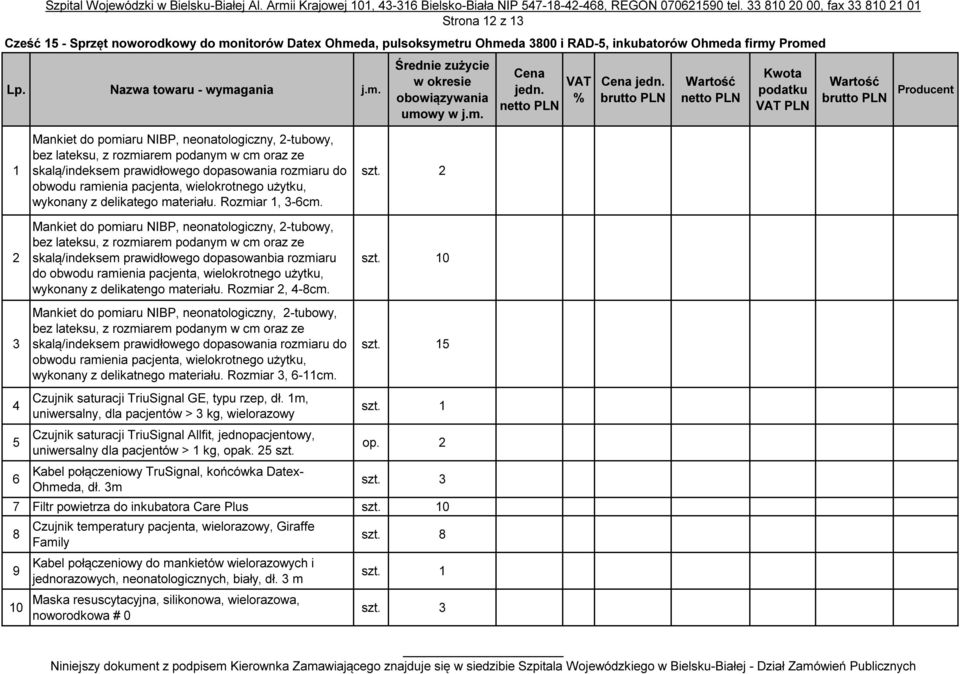 Szpital Wojewódzki w Bielsku-Białej Al. Armii Krajowej 101, 43-316 Bielsko-Biała NIP 547-18-42-468, REGON 070621590 tel. 33 810 20 00, fax 33 810 21 01

Strona 12 z 13

Cześć 15 - Sprzęt noworodkowy do monitorów Datex Ohmeda, pulsoksymetru Ohmeda 3800 i RAD-5, inkubatorów Ohmeda firmy Promed

| Lp. | Nazwa towaru - wymagania | j.m. | Średnie zużycie w okresie obowiązywania umowy w j.m. | Cena jedn. netto PLN | VAT % | Cena jedn. brutto PLN | Wartość netto PLN | Kwota podatku VAT PLN | Wartość brutto PLN | Producent |
|---|---|---|---|---|---|---|---|---|---|---|
| 1 | Mankiet do pomiaru NIBP, neonatologiczny, 2-tubowy, bez lateksu, z rozmiarem podanym w cm oraz ze skalą/indeksem prawidłowego dopasowania rozmiaru do obwodu ramienia pacjenta, wielokrotnego użytku, wykonany z delikatego materiału. Rozmiar 1, 3-6cm. | szt. | 2 | | | | | | | |
| 2 | Mankiet do pomiaru NIBP, neonatologiczny, 2-tubowy, bez lateksu, z rozmiarem podanym w cm oraz ze skalą/indeksem prawidłowego dopasowanbia rozmiaru do obwodu ramienia pacjenta, wielokrotnego użytku, wykonany z delikatengo materiału. Rozmiar 2, 4-8cm. | szt. | 10 | | | | | | | |
| 3 | Mankiet do pomiaru NIBP, neonatologiczny, 2-tubowy, bez lateksu, z rozmiarem podanym w cm oraz ze skalą/indeksem prawidłowego dopasowania rozmiaru do obwodu ramienia pacjenta, wielokrotnego użytku, wykonany z delikatnego materiału. Rozmiar 3, 6-11cm. | szt. | 15 | | | | | | | |
| 4 | Czujnik saturacji TriuSignal GE, typu rzep, dł. 1m, uniwersalny, dla pacjentów > 3 kg, wielorazowy | szt. | 1 | | | | | | | |
| 5 | Czujnik saturacji TriuSignal Allfit, jednopacjentowy, uniwersalny dla pacjentów > 1 kg, opak. 25 szt. | op. | 2 | | | | | | | |
| 6 | Kabel połączeniowy TruSignal, końcówka Datex-Ohmeda, dł. 3m | szt. | 3 | | | | | | | |
| 7 | Filtr powietrza do inkubatora Care Plus | szt. | 10 | | | | | | | |
| 8 | Czujnik temperatury pacjenta, wielorazowy, Giraffe Family | szt. | 8 | | | | | | | |
| 9 | Kabel połączeniowy do mankietów wielorazowych i jednorazowych, neonatologicznych, biały, dł. 3 m | szt. | 1 | | | | | | | |
| 10 | Maska resuscytacyjna, silikonowa, wielorazowa, noworodkowa # 0 | szt. | 3 | | | | | | | |

Niniejszy dokument z podpisem Kierownka Zamawiającego znajduje się w siedzibie Szpitala Wojewódzkiego w Bielsku-Białej - Dział Zamówień Publicznych